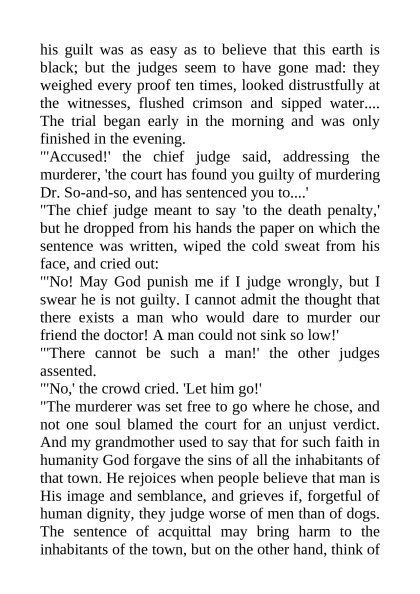 his guilt was as easy as to believe that this earth is black; but the judges seem to have gone mad: they weighed every proof ten times, looked distrustfully at the witnesses, flushed crimson and sipped water.... The trial began early in the morning and was only finished in the evening.
"'Accused!' the chief judge said, addressing the murderer, 'the court has found you guilty of murdering Dr. So-and-so, and has sentenced you to....'
"The chief judge meant to say 'to the death penalty,' but he dropped from his hands the paper on which the sentence was written, wiped the cold sweat from his face, and cried out:
"'No! May God punish me if I judge wrongly, but I swear he is not guilty. I cannot admit the thought that there exists a man who would dare to murder our friend the doctor! A man could not sink so low!'
"'There cannot be such a man!' the other judges assented.
"'No,' the crowd cried. 'Let him go!'
"The murderer was set free to go where he chose, and not one soul blamed the court for an unjust verdict. And my grandmother used to say that for such faith in humanity God forgave the sins of all the inhabitants of that town. He rejoices when people believe that man is His image and semblance, and grieves if, forgetful of human dignity, they judge worse of men than of dogs. The sentence of acquittal may bring harm to the inhabitants of the town, but on the other hand, think of